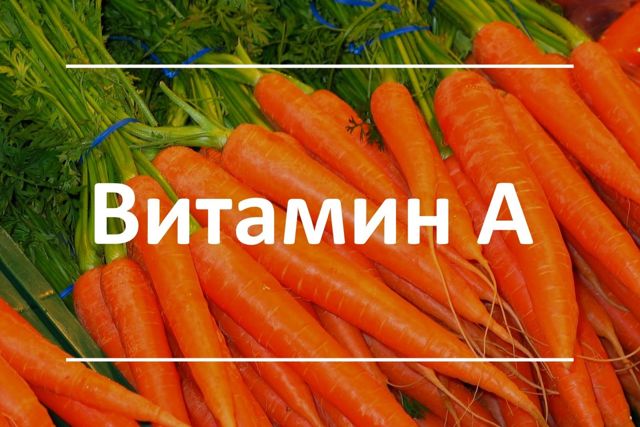 Витамин А